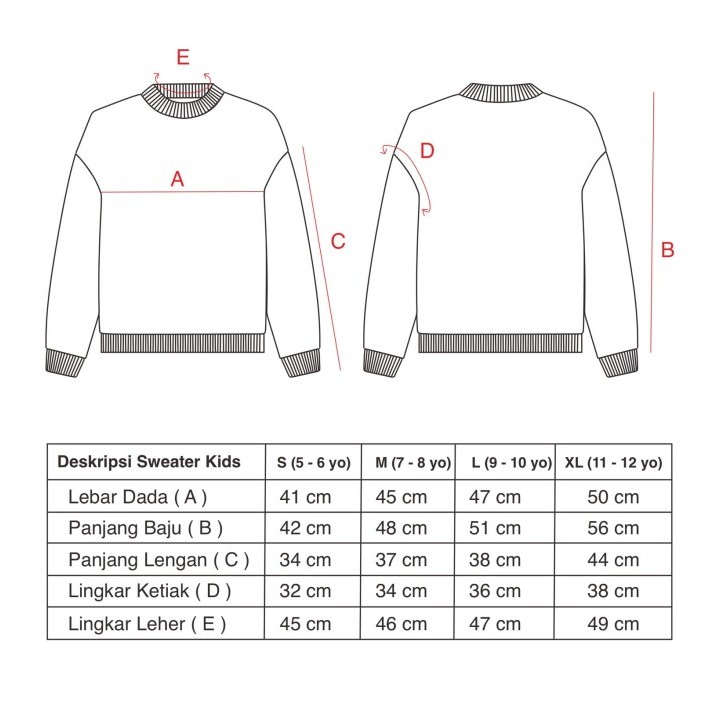 E

A

C

D

B

| Deskripsi Sweater Kids | S (5 - 6 yo) | M (7 - 8 yo) | L (9 - 10 yo) | XL (11 - 12 yo) |
|---|---|---|---|---|
| Lebar Dada ( A ) | 41 cm | 45 cm | 47 cm | 50 cm |
| Panjang Baju ( B ) | 42 cm | 48 cm | 51 cm | 56 cm |
| Panjang Lengan ( C ) | 34 cm | 37 cm | 38 cm | 44 cm |
| Lingkar Ketiak ( D ) | 32 cm | 34 cm | 36 cm | 38 cm |
| Lingkar Leher ( E ) | 45 cm | 46 cm | 47 cm | 49 cm |